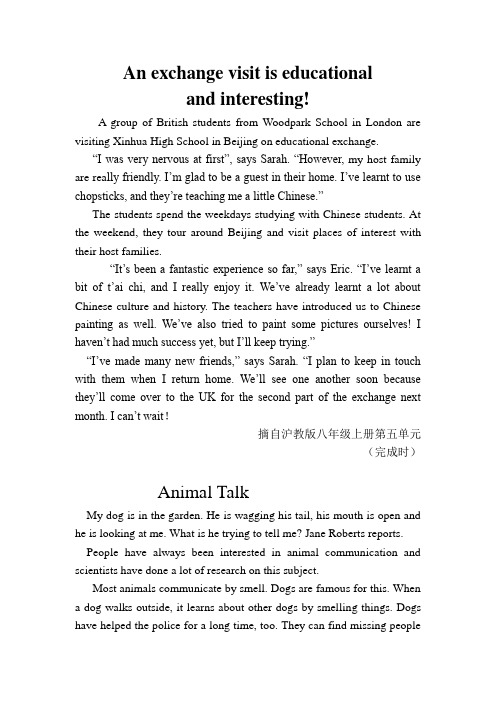 An exchange visit is educational and interesting!

A group of British students from Woodpark School in London are visiting Xinhua High School in Beijing on educational exchange.

"I was very nervous at first", says Sarah. "However, my host family are really friendly. I'm glad to be a guest in their home. I've learnt to use chopsticks, and they're teaching me a little Chinese."

The students spend the weekdays studying with Chinese students. At the weekend, they tour around Beijing and visit places of interest with their host families.

"It's been a fantastic experience so far," says Eric. "I've learnt a bit of t'ai chi, and I really enjoy it. We've already learnt a lot about Chinese culture and history. The teachers have introduced us to Chinese painting as well. We've also tried to paint some pictures ourselves! I haven't had much success yet, but I'll keep trying."

"I've made many new friends," says Sarah. "I plan to keep in touch with them when I return home. We'll see one another soon because they'll come over to the UK for the second part of the exchange next month. I can't wait!

摘自沪教版八年级上册第五单元
（完成时）

Animal Talk

My dog is in the garden. He is wagging his tail, his mouth is open and he is looking at me. What is he trying to tell me? Jane Roberts reports.

People have always been interested in animal communication and scientists have done a lot of research on this subject.

Most animals communicate by smell. Dogs are famous for this. When a dog walks outside, it learns about other dogs by smelling things. Dogs have helped the police for a long time, too. They can find missing people